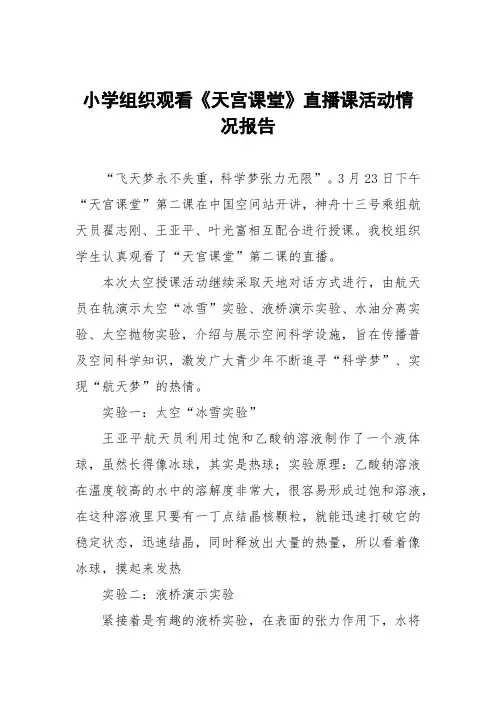 小学组织观看《天宫课堂》直播课活动情况报告

“飞天梦永不失重，科学梦张力无限”。3月23日下午“天宫课堂”第二课在中国空间站开讲，神舟十三号乘组航天员翟志刚、王亚平、叶光富相互配合进行授课。我校组织学生认真观看了“天宫课堂”第二课的直播。

本次太空授课活动继续采取天地对话方式进行，由航天员在轨演示太空“冰雪”实验、液桥演示实验、水油分离实验、太空抛物实验，介绍与展示空间科学设施，旨在传播普及空间科学知识，激发广大青少年不断追寻“科学梦”、实现“航天梦”的热情。

实验一：太空“冰雪实验”

王亚平航天员利用过饱和乙酸钠溶液制作了一个液体球，虽然长得像冰球，其实是热球；实验原理：乙酸钠溶液在温度较高的水中的溶解度非常大，很容易形成过饱和溶液，在这种溶液里只要有一丁点结晶核颗粒，就能迅速打破它的稳定状态，迅速结晶，同时释放出大量的热量，所以看着像冰球，摸起来发热

实验二：液桥演示实验

紧接着是有趣的液桥实验，在表面的张力作用下，水将